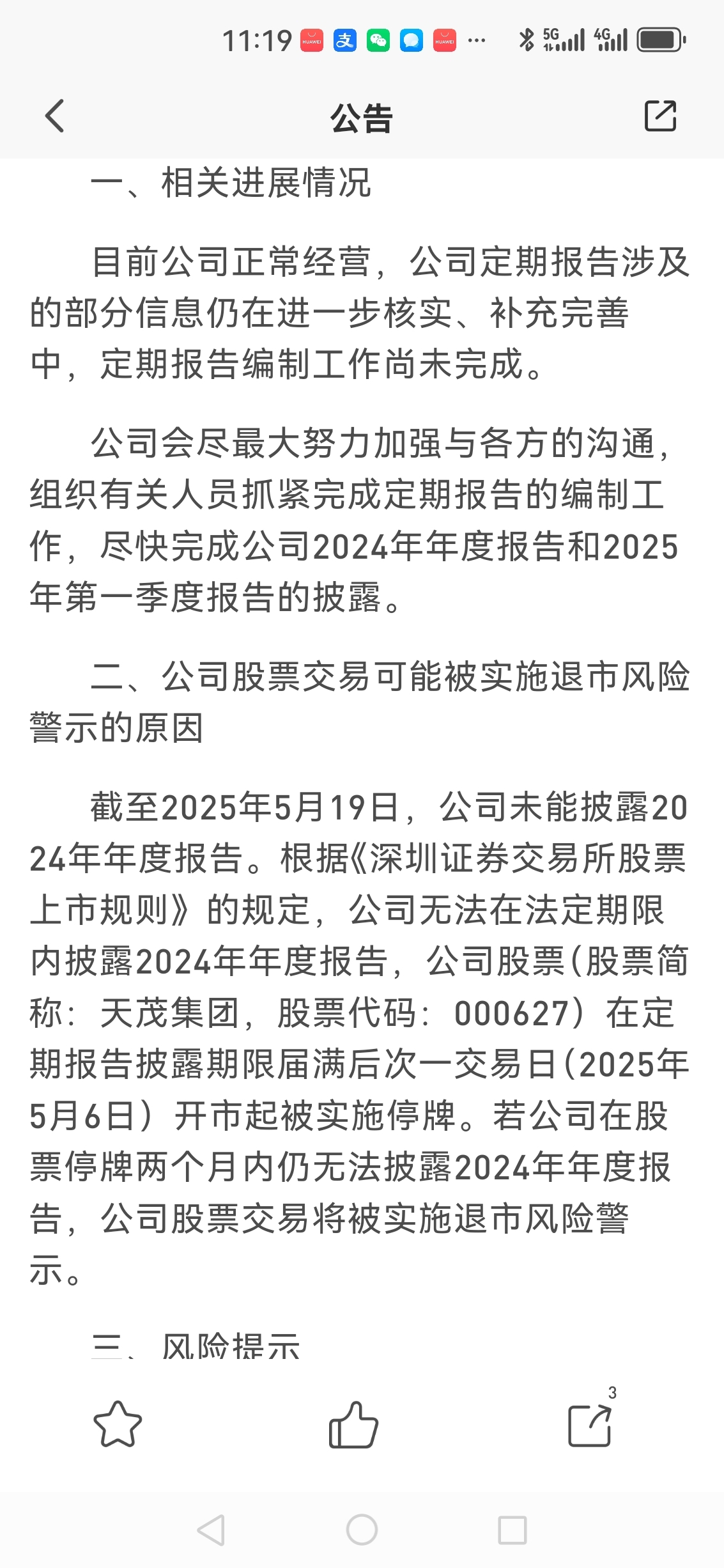 11:19 HUAWEI 支 HUAWEI ··· 5G 4G

公告

一、相关进展情况

目前公司正常经营，公司定期报告涉及的部分信息仍在进一步核实、补充完善中，定期报告编制工作尚未完成。

公司会尽最大努力加强与各方的沟通，组织有关人员抓紧完成定期报告的编制工作，尽快完成公司2024年年度报告和2025年第一季度报告的披露。

二、公司股票交易可能被实施退市风险警示的原因

截至2025年5月19日，公司未能披露2024年年度报告。根据《深圳证券交易所股票上市规则》的规定，公司无法在法定期限内披露2024年年度报告，公司股票（股票简称：天茂集团，股票代码：000627）在定期报告披露期限届满后次一交易日（2025年5月6日）开市起被实施停牌。若公司在股票停牌两个月内仍无法披露2024年年度报告，公司股票交易将被实施退市风险警示。

三、风险提示

3